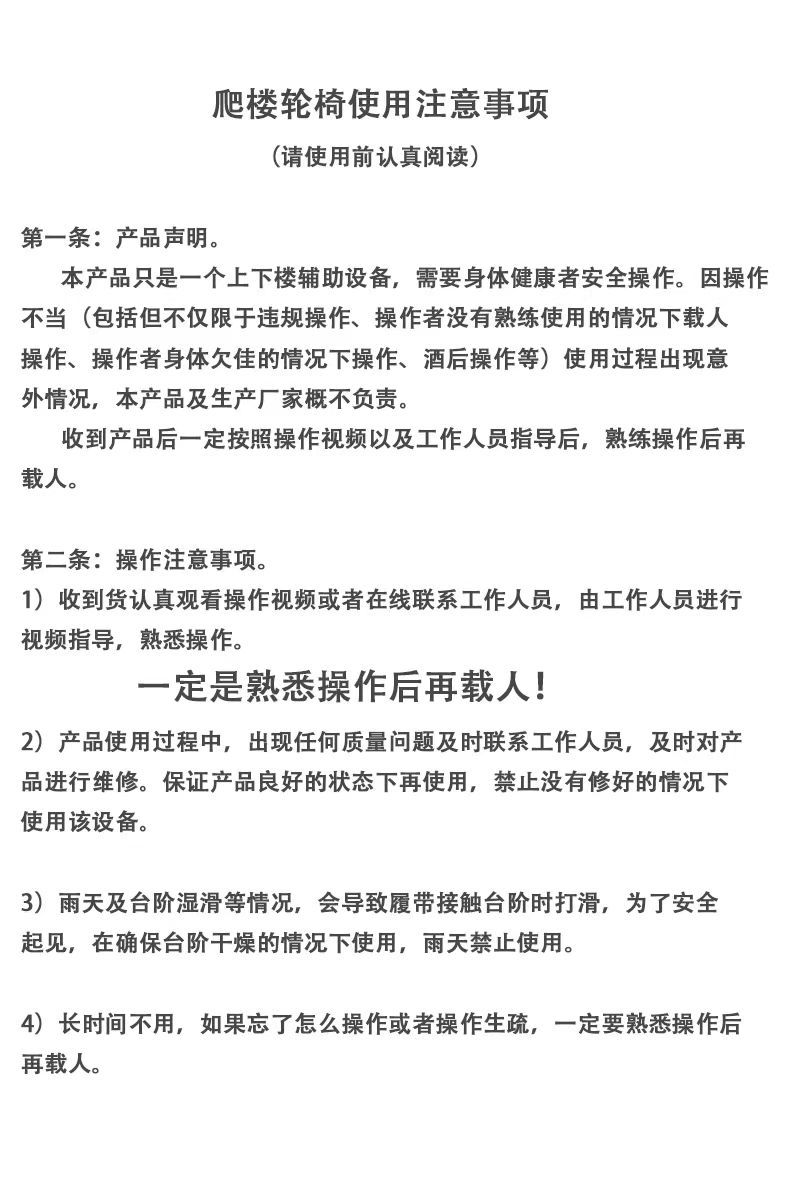 爬楼轮椅使用注意事项

（请使用前认真阅读）

第一条：产品声明。

本产品只是一个上下楼辅助设备，需要身体健康者安全操作。因操作不当（包括但不仅限于违规操作、操作者没有熟练使用的情况下载人操作、操作者身体欠佳的情况下操作、酒后操作等）使用过程出现意外情况，本产品及生产厂家概不负责。

收到产品后一定按照操作视频以及工作人员指导后，熟练操作后再载人。

第二条：操作注意事项。

1）收到货认真观看操作视频或者在线联系工作人员，由工作人员进行视频指导，熟悉操作。

一定是熟悉操作后再载人！

2）产品使用过程中，出现任何质量问题及时联系工作人员，及时对产品进行维修。保证产品良好的状态下再使用，禁止没有修好的情况下使用该设备。

3）雨天及台阶湿滑等情况，会导致履带接触台阶时打滑，为了安全起见，在确保台阶干燥的情况下使用，雨天禁止使用。

4）长时间不用，如果忘了怎么操作或者操作生疏，一定要熟悉操作后再载人。